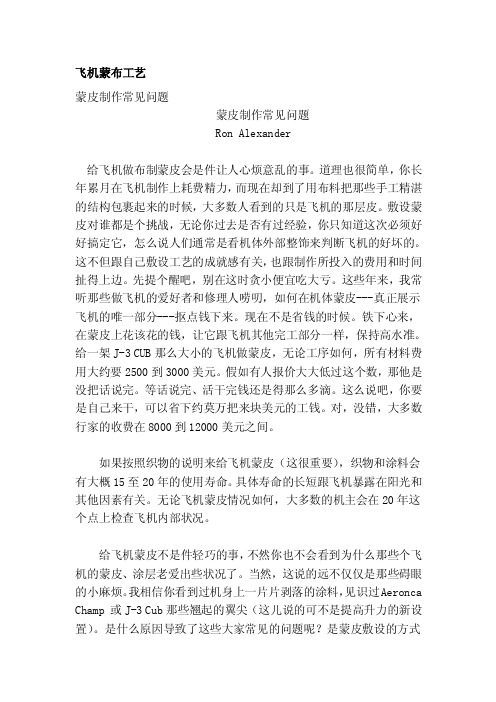 飞机蒙布工艺

蒙皮制作常见问题

蒙皮制作常见问题
Ron Alexander

给飞机做布制蒙皮会是件让人心烦意乱的事。道理也很简单，你长年累月在飞机制作上耗费精力，而现在却到了用布料把那些手工精湛的结构包裹起来的时候，大多数人看到的只是飞机的那层皮。敷设蒙皮对谁都是个挑战，无论你过去是否有过经验，你只知道这次必须好好搞定它，怎么说人们通常是看机体外部整饰来判断飞机的好坏的。这不但跟自己敷设工艺的成就感有关，也跟制作所投入的费用和时间扯得上边。先提个醒吧，别在这时贪小便宜吃大亏。这些年来，我常听那些做飞机的爱好者和修理人唠叨，如何在机体蒙皮---真正展示飞机的唯一部分---抠点钱下来。现在不是省钱的时候。铁下心来，在蒙皮上花该花的钱，让它跟飞机其他完工部分一样，保持高水准。给一架 J-3 CUB 那么大小的飞机做蒙皮，无论工序如何，所有材料费用大约要 2500 到 3000 美元。假如有人报价大大低过这个数，那他是没把话说完。等话说完、活干完钱还是得那么多滴。这么说吧，你要是自己来干，可以省下约莫万把来块美元的工钱。对，没错，大多数行家的收费在 8000 到 12000 美元之间。

如果按照织物的说明来给飞机蒙皮（这很重要），织物和涂料会有大概 15 至 20 年的使用寿命。具体寿命的长短跟飞机暴露在阳光和其他因素有关。无论飞机蒙皮情况如何，大多数的机主会在 20 年这个点上检查飞机内部状况。

给飞机蒙皮不是件轻巧的事，不然你也不会看到为什么那些个飞机的蒙皮、涂层老爱出些状况了。当然，这说的远不仅仅是那些碍眼的小麻烦。我相信你看到过机身上一片片剥落的涂料，见识过 Aeronca Champ 或 J-3 Cub 那些翘起的翼尖（这儿说的可不是提高升力的新设置）。是什么原因导致了这些大家常见的问题呢？是蒙皮敷设的方式